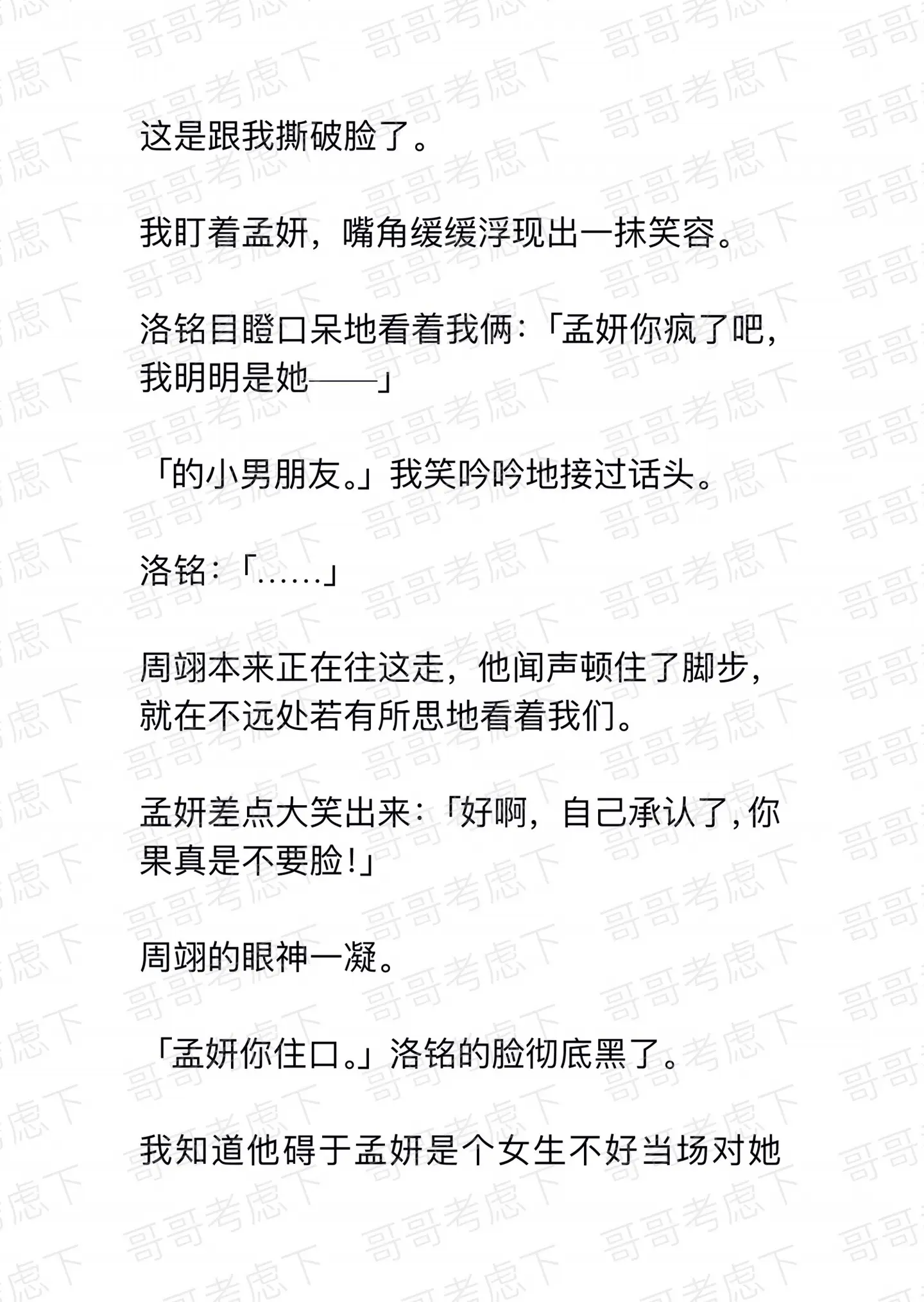 这是跟我撕破脸了。

我盯着孟妍，嘴角缓缓浮现出一抹笑容。

洛铭目瞪口呆地看着我俩：「孟妍你疯了吧，我明明是她——」

「的小男朋友。」我笑吟吟地接过话头。

洛铭：「……」

周翊本来正在往这走，他闻声顿住了脚步，就在不远处若有所思地看着我们。

孟妍差点大笑出来：「好啊，自己承认了，你果真是不要脸！」

周翊的眼神一凝。

「孟妍你住口。」洛铭的脸彻底黑了。

我知道他碍于孟妍是个女生不好当场对她

哥哥考虑下